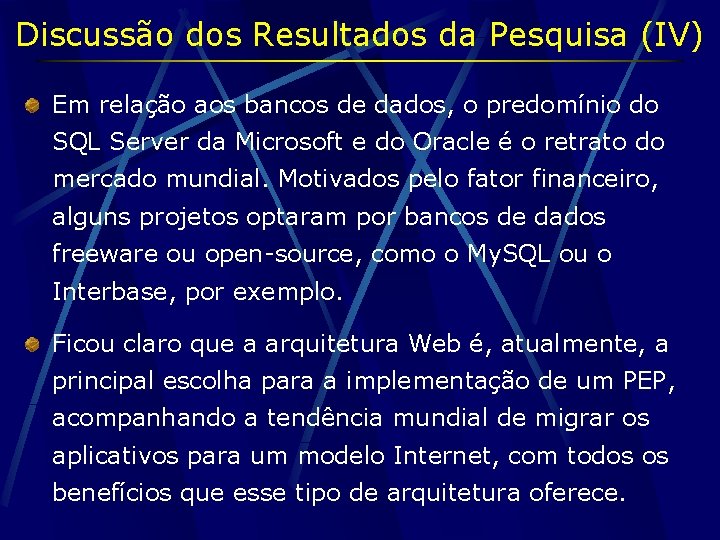 Discussão dos Resultados da Pesquisa (IV)

Em relação aos bancos de dados, o predomínio do SQL Server da Microsoft e do Oracle é o retrato do mercado mundial. Motivados pelo fator financeiro, alguns projetos optaram por bancos de dados freeware ou open-source, como o MySQL ou o Interbase, por exemplo.

Ficou claro que a arquitetura Web é, atualmente, a principal escolha para a implementação de um PEP, acompanhando a tendência mundial de migrar os aplicativos para um modelo Internet, com todos os benefícios que esse tipo de arquitetura oferece.